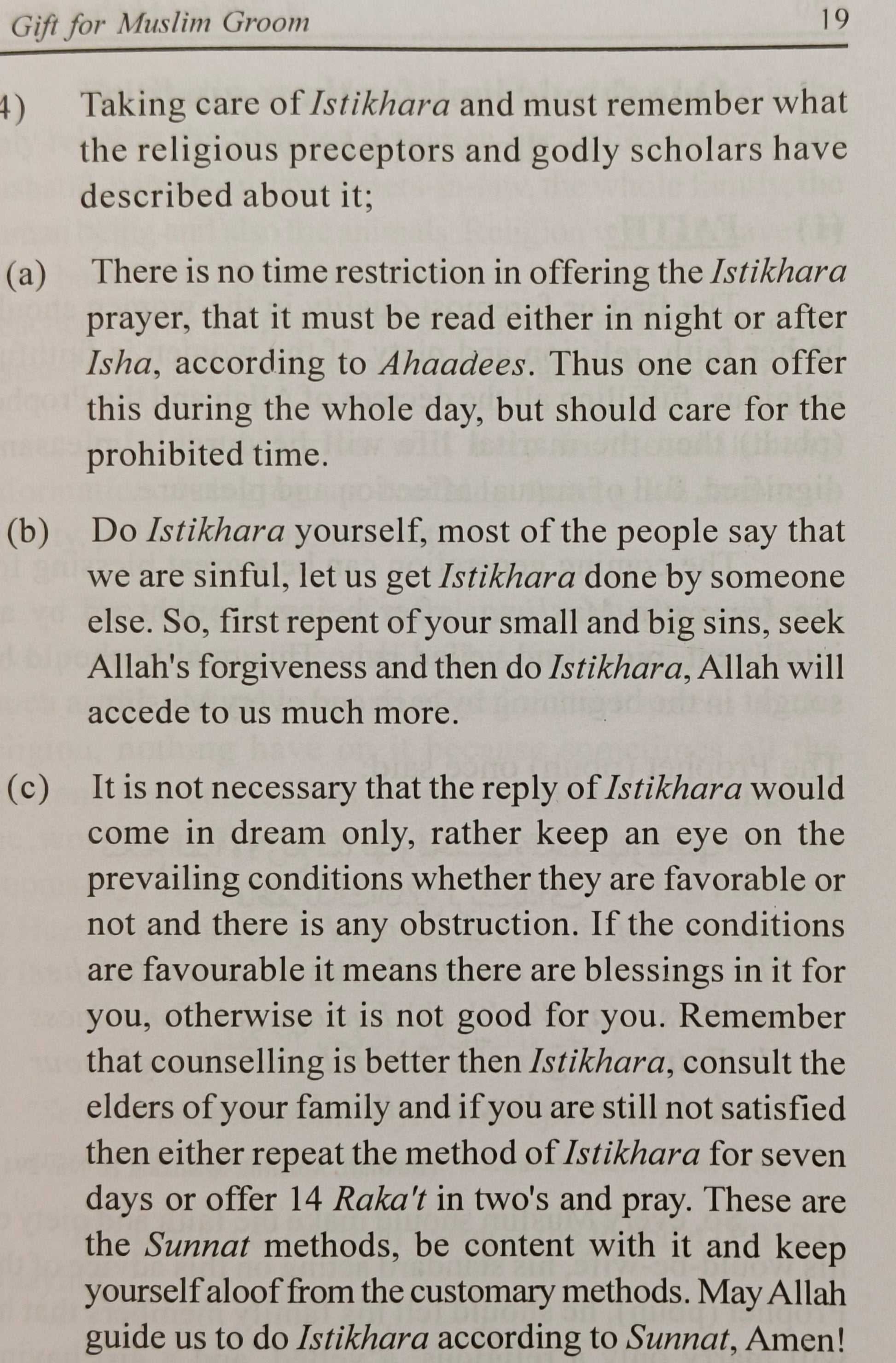 Gift for Muslim Groom 19

4) Taking care of Istikhara and must remember what the religious preceptors and godly scholars have described about it;

(a) There is no time restriction in offering the Istikhara prayer, that it must be read either in night or after Isha, according to Ahaadees. Thus one can offer this during the whole day, but should care for the prohibited time.

(b) Do Istikhara yourself, most of the people say that we are sinful, let us get Istikhara done by someone else. So, first repent of your small and big sins, seek Allah's forgiveness and then do Istikhara, Allah will accede to us much more.

(c) It is not necessary that the reply of Istikhara would come in dream only, rather keep an eye on the prevailing conditions whether they are favorable or not and there is any obstruction. If the conditions are favourable it means there are blessings in it for you, otherwise it is not good for you. Remember that counselling is better then Istikhara, consult the elders of your family and if you are still not satisfied then either repeat the method of Istikhara for seven days or offer 14 Raka't in two's and pray. These are the Sunnat methods, be content with it and keep yourself aloof from the customary methods. May Allah guide us to do Istikhara according to Sunnat, Amen!